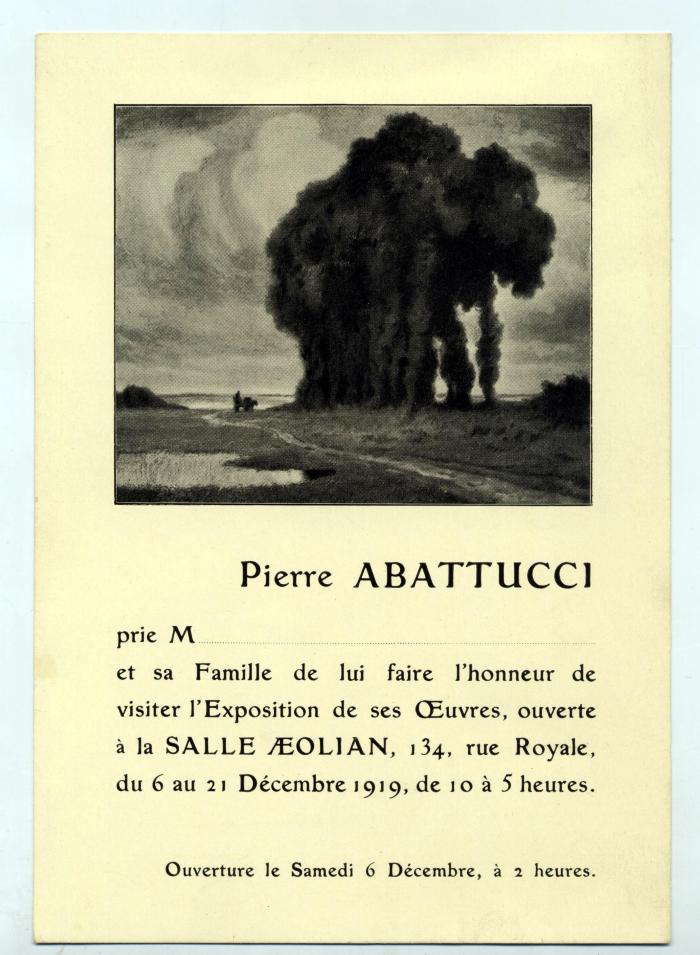 Pierre ABATTUCCI

prie M

et sa Famille de lui faire l'honneur de visiter l'Exposition de ses Œuvres, ouverte à la SALLE ÆOLIAN, 134, rue Royale, du 6 au 21 Décembre 1919, de 10 à 5 heures.

Ouverture le Samedi 6 Décembre, à 2 heures.